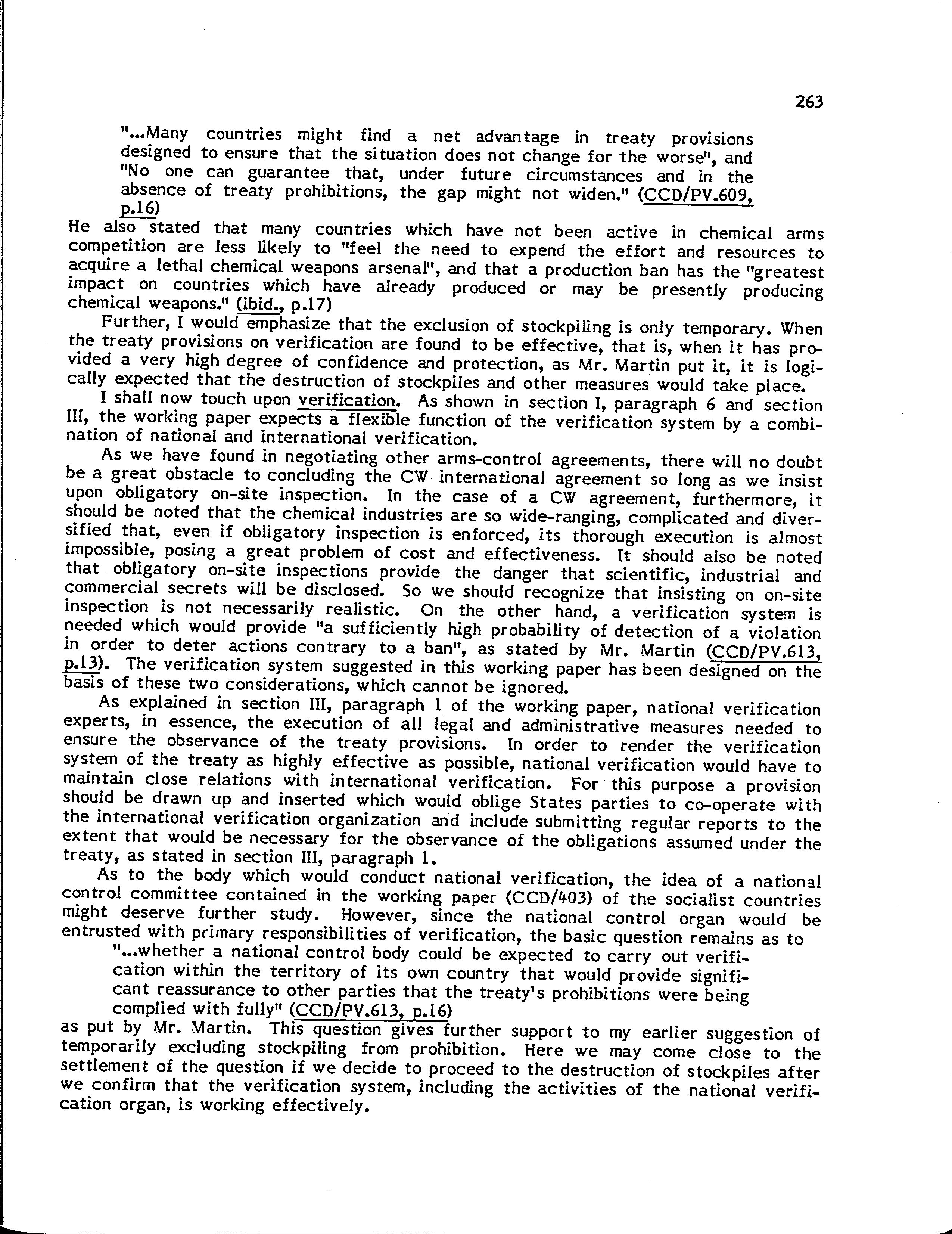 263

"...Many countries might find a net advantage in treaty provisions designed to ensure that the situation does not change for the worse", and "No one can guarantee that, under future circumstances and in the absence of treaty prohibitions, the gap might not widen." (CCD/PV.609, p.16)

He also stated that many countries which have not been active in chemical arms competition are less likely to "feel the need to expend the effort and resources to acquire a lethal chemical weapons arsenal", and that a production ban has the "greatest impact on countries which have already produced or may be presently producing chemical weapons." (ibid., p.17)

Further, I would emphasize that the exclusion of stockpiling is only temporary. When the treaty provisions on verification are found to be effective, that is, when it has provided a very high degree of confidence and protection, as Mr. Martin put it, it is logically expected that the destruction of stockpiles and other measures would take place.

I shall now touch upon verification. As shown in section I, paragraph 6 and section III, the working paper expects a flexible function of the verification system by a combination of national and international verification.

As we have found in negotiating other arms-control agreements, there will no doubt be a great obstacle to concluding the CW international agreement so long as we insist upon obligatory on-site inspection. In the case of a CW agreement, furthermore, it should be noted that the chemical industries are so wide-ranging, complicated and diversified that, even if obligatory inspection is enforced, its thorough execution is almost impossible, posing a great problem of cost and effectiveness. It should also be noted that obligatory on-site inspections provide the danger that scientific, industrial and commercial secrets will be disclosed. So we should recognize that insisting on on-site inspection is not necessarily realistic. On the other hand, a verification system is needed which would provide "a sufficiently high probability of detection of a violation in order to deter actions contrary to a ban", as stated by Mr. Martin (CCD/PV.613, p.13). The verification system suggested in this working paper has been designed on the basis of these two considerations, which cannot be ignored.

As explained in section III, paragraph 1 of the working paper, national verification experts, in essence, the execution of all legal and administrative measures needed to ensure the observance of the treaty provisions. In order to render the verification system of the treaty as highly effective as possible, national verification would have to maintain close relations with international verification. For this purpose a provision should be drawn up and inserted which would oblige States parties to co-operate with the international verification organization and include submitting regular reports to the extent that would be necessary for the observance of the obligations assumed under the treaty, as stated in section III, paragraph 1.

As to the body which would conduct national verification, the idea of a national control committee contained in the working paper (CCD/403) of the socialist countries might deserve further study. However, since the national control organ would be entrusted with primary responsibilities of verification, the basic question remains as to

"...whether a national control body could be expected to carry out verification within the territory of its own country that would provide significant reassurance to other parties that the treaty's prohibitions were being complied with fully" (CCD/PV.613, p.16)

as put by Mr. Martin. This question gives further support to my earlier suggestion of temporarily excluding stockpiling from prohibition. Here we may come close to the settlement of the question if we decide to proceed to the destruction of stockpiles after we confirm that the verification system, including the activities of the national verification organ, is working effectively.